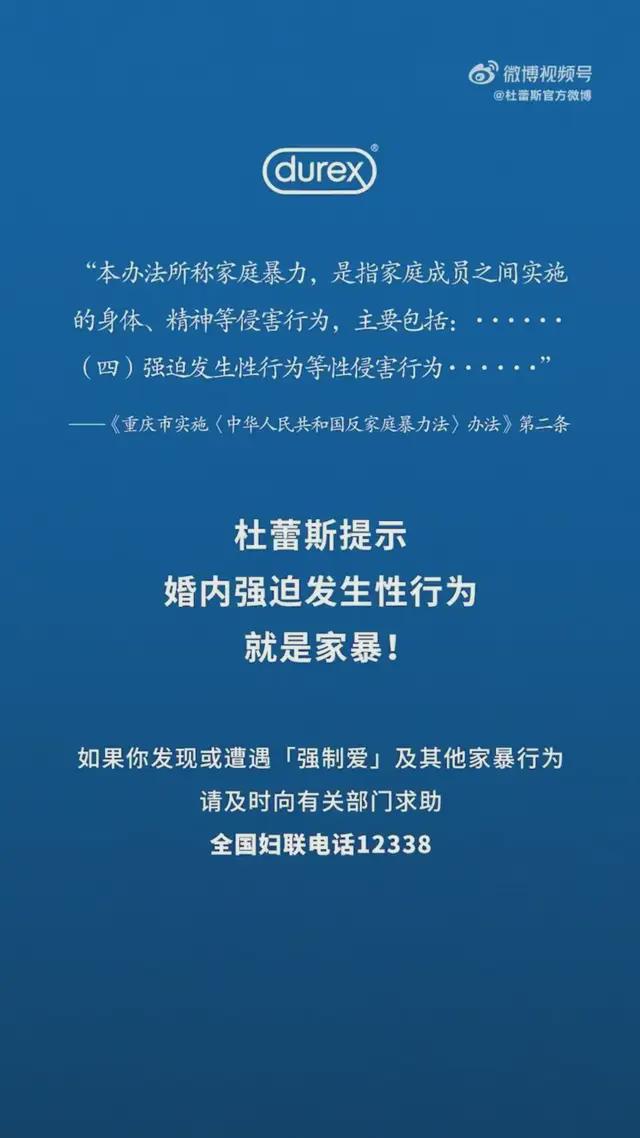 微博视频号
@杜蕾斯官方微博

durex®

“本办法所称家庭暴力，是指家庭成员之间实施的身体、精神等侵害行为，主要包括：······（四）强迫发生性行为等性侵害行为······”

——《重庆市实施〈中华人民共和国反家庭暴力法〉办法》第二条

杜蕾斯提示
婚内强迫发生性行为
就是家暴！

如果你发现或遭遇「强制爱」及其他家暴行为
请及时向有关部门求助
全国妇联电话12338